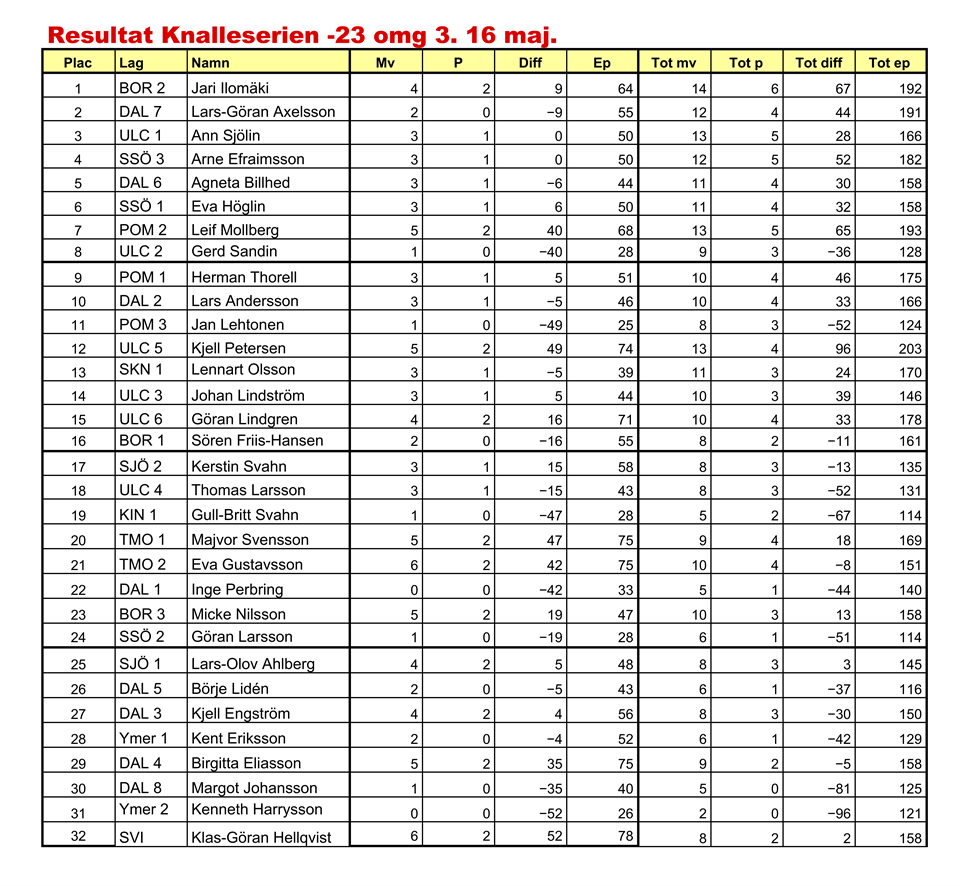 Resultat Knalleserien -23 omg 3. 16 maj.

| Plac | Lag | Namn | Mv | P | Diff | Ep | Tot mv | Tot p | Tot diff | Tot ep |
|---|---|---|---|---|---|---|---|---|---|---|
| 1 | BOR 2 | Jari Ilomäki | 4 | 2 | 9 | 64 | 14 | 6 | 67 | 192 |
| 2 | DAL 7 | Lars-Göran Axelsson | 2 | 0 | −9 | 55 | 12 | 4 | 44 | 191 |
| 3 | ULC 1 | Ann Sjölin | 3 | 1 | 0 | 50 | 13 | 5 | 28 | 166 |
| 4 | SSÖ 3 | Arne Efraimsson | 3 | 1 | 0 | 50 | 12 | 5 | 52 | 182 |
| 5 | DAL 6 | Agneta Billhed | 3 | 1 | −6 | 44 | 11 | 4 | 30 | 158 |
| 6 | SSÖ 1 | Eva Höglin | 3 | 1 | 6 | 50 | 11 | 4 | 32 | 158 |
| 7 | POM 2 | Leif Mollberg | 5 | 2 | 40 | 68 | 13 | 5 | 65 | 193 |
| 8 | ULC 2 | Gerd Sandin | 1 | 0 | −40 | 28 | 9 | 3 | −36 | 128 |
| 9 | POM 1 | Herman Thorell | 3 | 1 | 5 | 51 | 10 | 4 | 46 | 175 |
| 10 | DAL 2 | Lars Andersson | 3 | 1 | −5 | 46 | 10 | 4 | 33 | 166 |
| 11 | POM 3 | Jan Lehtonen | 1 | 0 | −49 | 25 | 8 | 3 | −52 | 124 |
| 12 | ULC 5 | Kjell Petersen | 5 | 2 | 49 | 74 | 13 | 4 | 96 | 203 |
| 13 | SKN 1 | Lennart Olsson | 3 | 1 | −5 | 39 | 11 | 3 | 24 | 170 |
| 14 | ULC 3 | Johan Lindström | 3 | 1 | 5 | 44 | 10 | 3 | 39 | 146 |
| 15 | ULC 6 | Göran Lindgren | 4 | 2 | 16 | 71 | 10 | 4 | 33 | 178 |
| 16 | BOR 1 | Sören Friis-Hansen | 2 | 0 | −16 | 55 | 8 | 2 | −11 | 161 |
| 17 | SJÖ 2 | Kerstin Svahn | 3 | 1 | 15 | 58 | 8 | 3 | −13 | 135 |
| 18 | ULC 4 | Thomas Larsson | 3 | 1 | −15 | 43 | 8 | 3 | −52 | 131 |
| 19 | KIN 1 | Gull-Britt Svahn | 1 | 0 | −47 | 28 | 5 | 2 | −67 | 114 |
| 20 | TMO 1 | Majvor Svensson | 5 | 2 | 47 | 75 | 9 | 4 | 18 | 169 |
| 21 | TMO 2 | Eva Gustavsson | 6 | 2 | 42 | 75 | 10 | 4 | −8 | 151 |
| 22 | DAL 1 | Inge Perbring | 0 | 0 | −42 | 33 | 5 | 1 | −44 | 140 |
| 23 | BOR 3 | Micke Nilsson | 5 | 2 | 19 | 47 | 10 | 3 | 13 | 158 |
| 24 | SSÖ 2 | Göran Larsson | 1 | 0 | −19 | 28 | 6 | 1 | −51 | 114 |
| 25 | SJÖ 1 | Lars-Olov Ahlberg | 4 | 2 | 5 | 48 | 8 | 3 | 3 | 145 |
| 26 | DAL 5 | Börje Lidén | 2 | 0 | −5 | 43 | 6 | 1 | −37 | 116 |
| 27 | DAL 3 | Kjell Engström | 4 | 2 | 4 | 56 | 8 | 3 | −30 | 150 |
| 28 | Ymer 1 | Kent Eriksson | 2 | 0 | −4 | 52 | 6 | 1 | −42 | 129 |
| 29 | DAL 4 | Birgitta Eliasson | 5 | 2 | 35 | 75 | 9 | 2 | −5 | 158 |
| 30 | DAL 8 | Margot Johansson | 1 | 0 | −35 | 40 | 5 | 0 | −81 | 125 |
| 31 | Ymer 2 | Kenneth Harrysson | 0 | 0 | −52 | 26 | 2 | 0 | −96 | 121 |
| 32 | SVI | Klas-Göran Hellqvist | 6 | 2 | 52 | 78 | 8 | 2 | 2 | 158 |